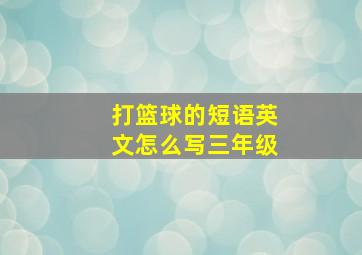 打篮球的短语英文怎么写三年级